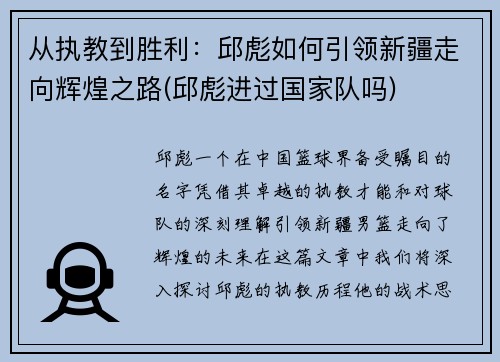 从执教到胜利：邱彪如何引领新疆走向辉煌之路(邱彪进过国家队吗)

邱彪一个在中国篮球界备受瞩目的名字凭借其卓越的执教才能和对球队的深刻理解引领新疆男篮走向了辉煌的未来在这篇文章中我们将深入探讨邱彪的执教历程他的战术思